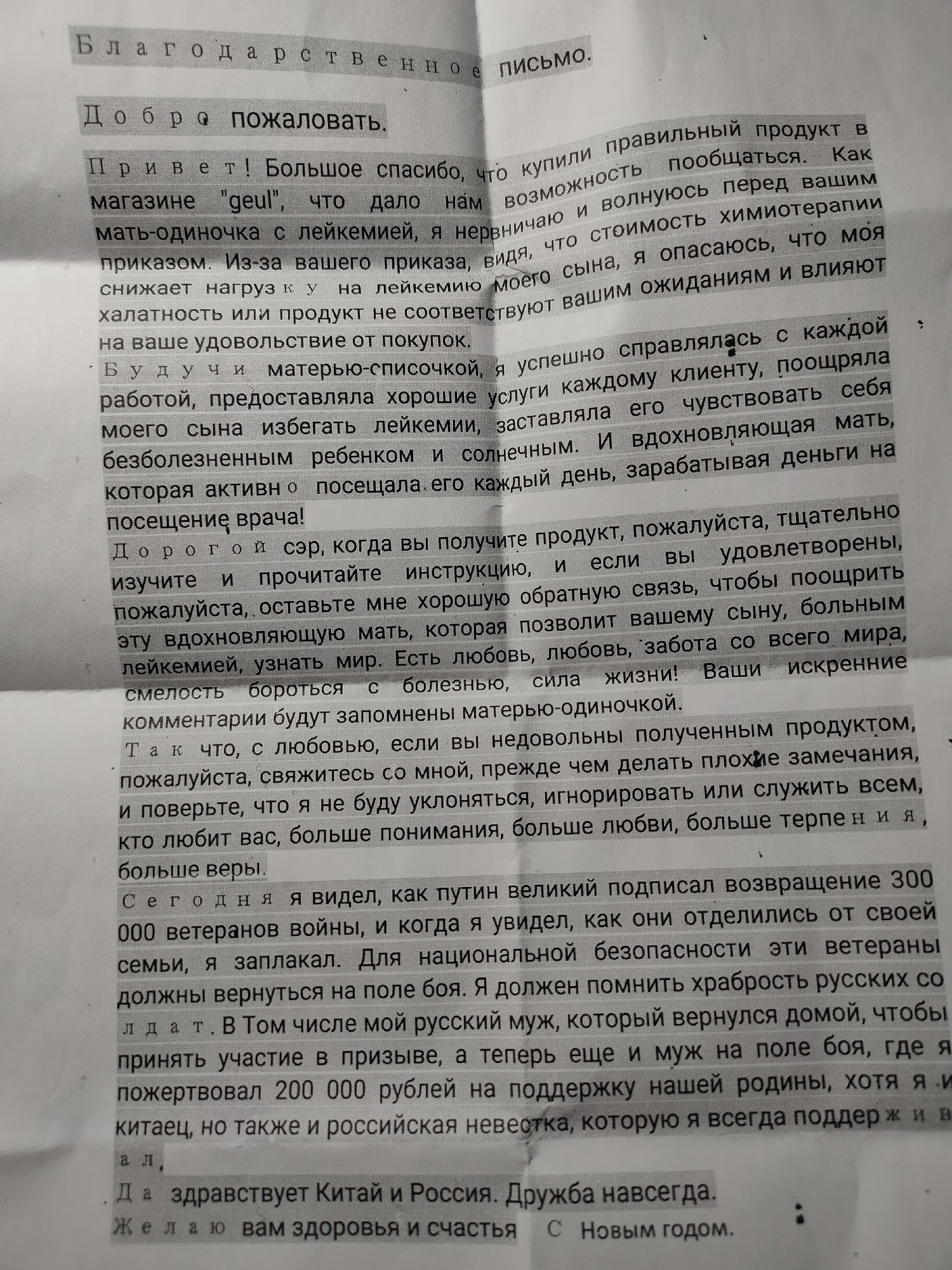 Благодарственное письмо.

Добро пожаловать.

Привет! Большое спасибо, что купили правильный продукт в магазине "geul", что дало нам возможность пообщаться. Как мать-одиночка с лейкемией, я нервничаю и волнуюсь перед вашим приказом. Из-за вашего приказа, видя, что стоимость химиотерапии снижает нагрузку на лейкемию моего сына, я опасаюсь, что моя халатность или продукт не соответствуют вашим ожиданиям и влияют на ваше удовольствие от покупок.

Будучи матерью-списочкой, я успешно справлялась с каждой работой, предоставляла хорошие услуги каждому клиенту, поощряла моего сына избегать лейкемии, заставляла его чувствовать себя безболезненным ребенком и солнечным. И вдохновляющая мать, которая активно посещала его каждый день, зарабатывая деньги на посещение врача!

Дорогой сэр, когда вы получите продукт, пожалуйста, тщательно изучите и прочитайте инструкцию, и если вы удовлетворены, пожалуйста, оставьте мне хорошую обратную связь, чтобы поощрить эту вдохновляющую мать, которая позволит вашему сыну, больным лейкемией, узнать мир. Есть любовь, любовь, забота со всего мира, смелость бороться с болезнью, сила жизни! Ваши искренние комментарии будут запомнены матерью-одиночкой.

Так что, с любовью, если вы недовольны полученным продуктом, пожалуйста, свяжитесь со мной, прежде чем делать плохие замечания, и поверьте, что я не буду уклоняться, игнорировать или служить всем, кто любит вас, больше понимания, больше любви, больше терпения, больше веры.

Сегодня я видел, как путин великий подписал возвращение 300 000 ветеранов войны, и когда я увидел, как они отделились от своей семьи, я заплакал. Для национальной безопасности эти ветераны должны вернуться на поле боя. Я должен помнить храбрость русских солдат. В Том числе мой русский муж, который вернулся домой, чтобы принять участие в призыве, а теперь еще и муж на поле боя, где я пожертвовал 200 000 рублей на поддержку нашей родины, хотя я и китаец, но также и российская невестка, которую я всегда поддерживал,

Да здравствует Китай и Россия. Дружба навсегда.

Желаю вам здоровья и счастья С Новым годом.